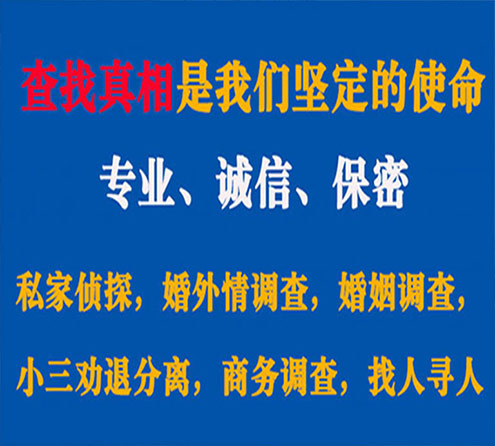 查找真相是我们坚定的使命

专业、诚信、保密

私家侦探，婚外情调查，婚姻调查，

小三劝退分离，商务调查，找人寻人